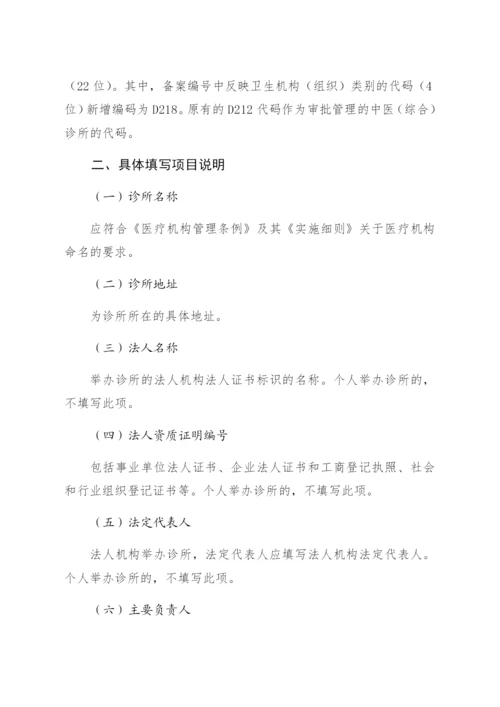 （22位）。其中，备案编号中反映卫生机构（组织）类别的代码（4位）新增编码为D218。原有的D212代码作为审批管理的中医（综合）诊所的代码。

二、具体填写项目说明

（一）诊所名称

应符合《医疗机构管理条例》及其《实施细则》关于医疗机构命名的要求。

（二）诊所地址

为诊所所在的具体地址。

（三）法人名称

举办诊所的法人机构法人证书标识的名称。个人举办诊所的，不填写此项。

（四）法人资质证明编号

包括事业单位法人证书、企业法人证书和工商登记执照、社会和行业组织登记证书等。个人举办诊所的，不填写此项。

（五）法定代表人

法人机构举办诊所，法定代表人应填写法人机构法定代表人。个人举办诊所的，不填写此项。

（六）主要负责人